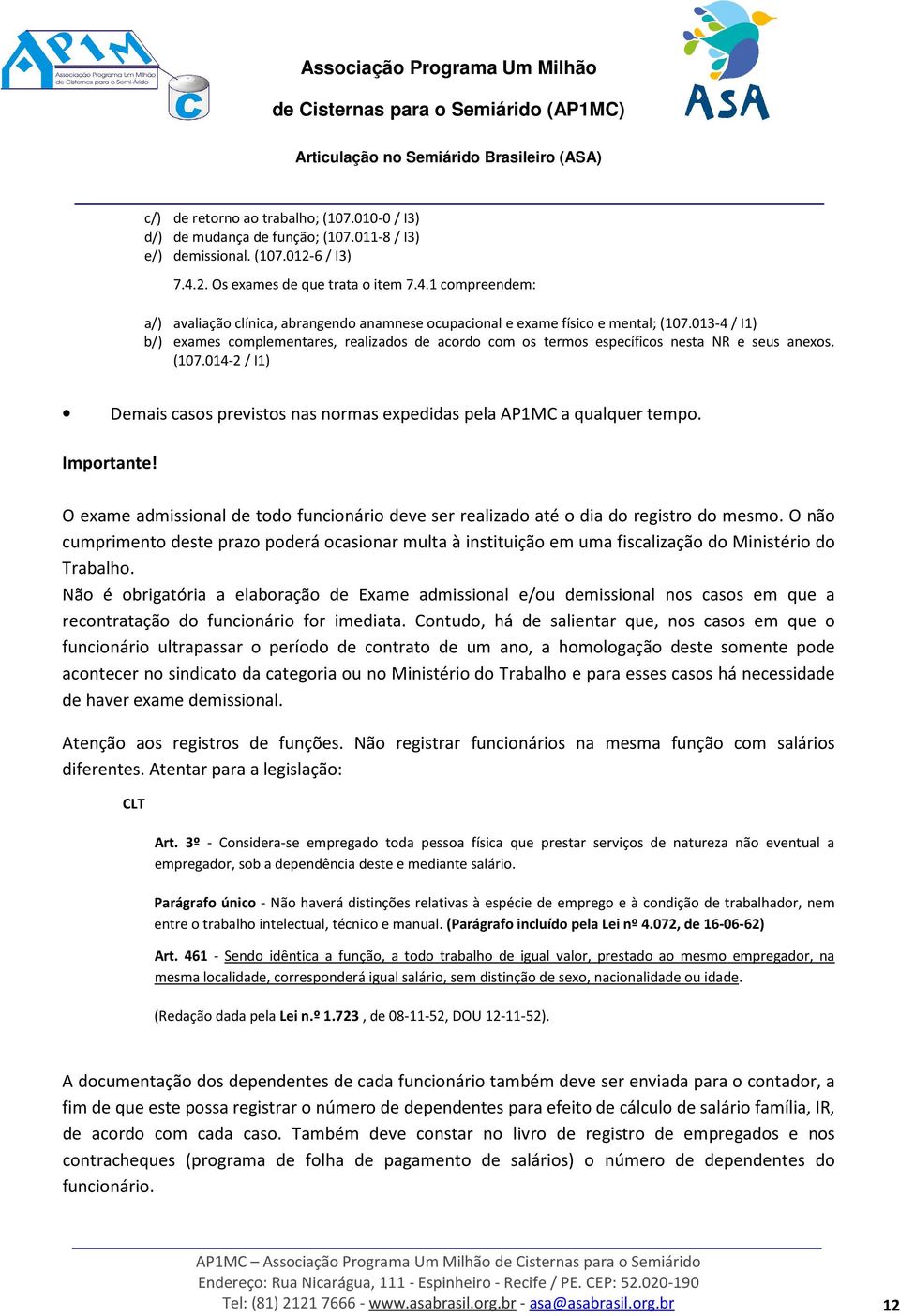 AP1M Associação Programa Um Milhão de Cisternas para o Semi-Árido
C

Associação Programa Um Milhão
de Cisternas para o Semiárido (AP1MC)
Articulação no Semiárido Brasileiro (ASA)

ASA

c/) de retorno ao trabalho; (107.010-0 / I3)
d/) de mudança de função; (107.011-8 / I3)
e/) demissional. (107.012-6 / I3)

7.4.2. Os exames de que trata o item 7.4.1 compreendem:

a/) avaliação clínica, abrangendo anamnese ocupacional e exame físico e mental; (107.013-4 / I1)
b/) exames complementares, realizados de acordo com os termos específicos nesta NR e seus anexos. (107.014-2 / I1)

• Demais casos previstos nas normas expedidas pela AP1MC a qualquer tempo.

Importante!

O exame admissional de todo funcionário deve ser realizado até o dia do registro do mesmo. O não cumprimento deste prazo poderá ocasionar multa à instituição em uma fiscalização do Ministério do Trabalho.
Não é obrigatória a elaboração de Exame admissional e/ou demissional nos casos em que a recontratação do funcionário for imediata. Contudo, há de salientar que, nos casos em que o funcionário ultrapassar o período de contrato de um ano, a homologação deste somente pode acontecer no sindicato da categoria ou no Ministério do Trabalho e para esses casos há necessidade de haver exame demissional.

Atenção aos registros de funções. Não registrar funcionários na mesma função com salários diferentes. Atentar para a legislação:

CLT

Art. 3º - Considera-se empregado toda pessoa física que prestar serviços de natureza não eventual a empregador, sob a dependência deste e mediante salário.

Parágrafo único - Não haverá distinções relativas à espécie de emprego e à condição de trabalhador, nem entre o trabalho intelectual, técnico e manual. (Parágrafo incluído pela Lei nº 4.072, de 16-06-62)

Art. 461 - Sendo idêntica a função, a todo trabalho de igual valor, prestado ao mesmo empregador, na mesma localidade, corresponderá igual salário, sem distinção de sexo, nacionalidade ou idade.

(Redação dada pela Lei n.º 1.723 , de 08-11-52, DOU 12-11-52).

A documentação dos dependentes de cada funcionário também deve ser enviada para o contador, a fim de que este possa registrar o número de dependentes para efeito de cálculo de salário família, IR, de acordo com cada caso. Também deve constar no livro de registro de empregados e nos contracheques (programa de folha de pagamento de salários) o número de dependentes do funcionário.

AP1MC – Associação Programa Um Milhão de Cisternas para o Semiárido
Endereço: Rua Nicarágua, 111 - Espinheiro - Recife / PE. CEP: 52.020-190
Tel: (81) 2121 7666 - www.asabrasil.org.br - asa@asabrasil.org.br

12